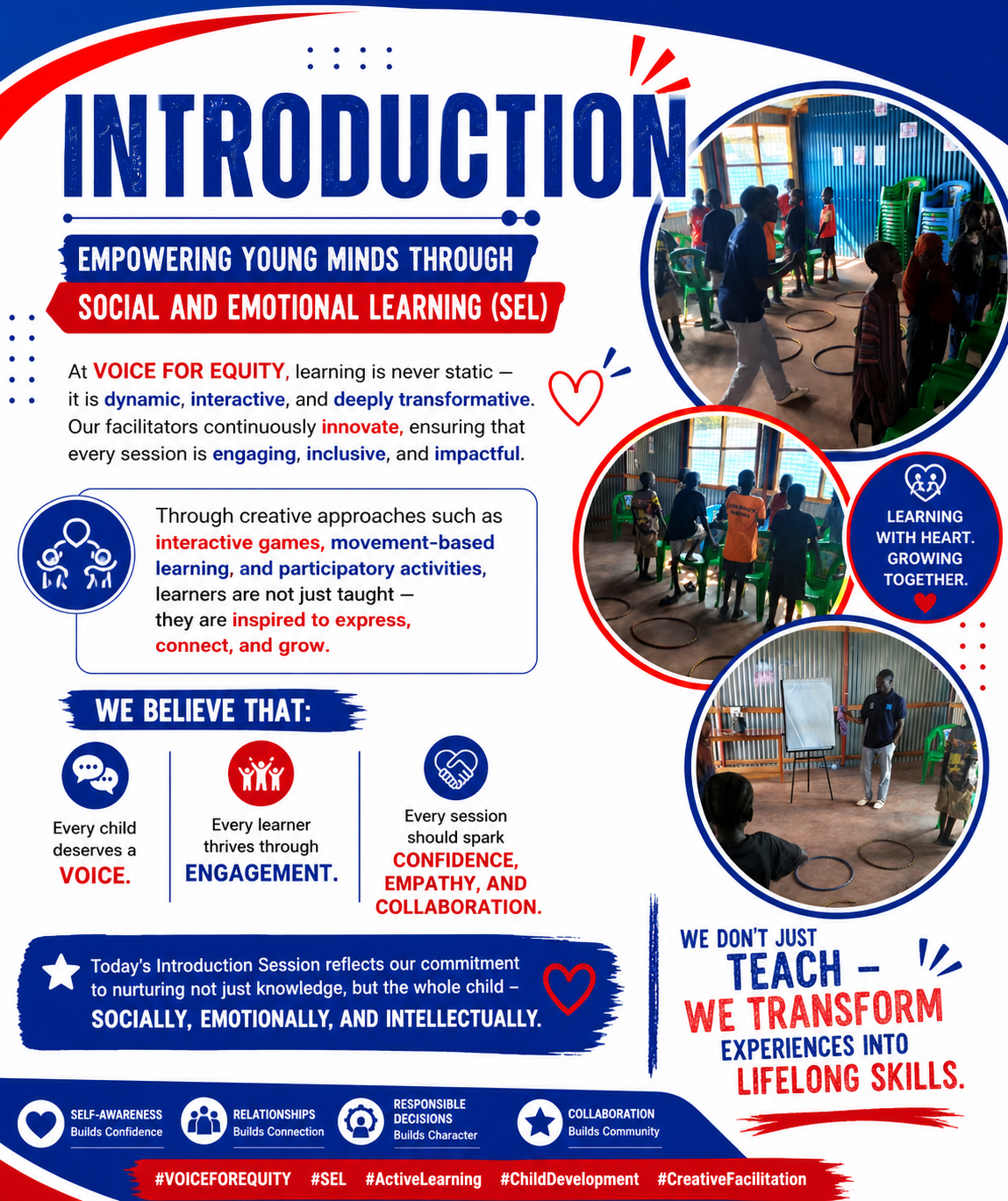 INTRODUCTION

EMPOWERING YOUNG MINDS THROUGH
SOCIAL AND EMOTIONAL LEARNING (SEL)

At VOICE FOR EQUITY, learning is never static — it is dynamic, interactive, and deeply transformative. Our facilitators continuously innovate, ensuring that every session is engaging, inclusive, and impactful.

Through creative approaches such as interactive games, movement-based learning, and participatory activities, learners are not just taught — they are inspired to express, connect, and grow.

LEARNING WITH HEART. GROWING TOGETHER.

WE BELIEVE THAT:

Every child deserves a VOICE.

Every learner thrives through ENGAGEMENT.

Every session should spark CONFIDENCE, EMPATHY, AND COLLABORATION.

Today's Introduction Session reflects our commitment to nurturing not just knowledge, but the whole child – SOCIALLY, EMOTIONALLY, AND INTELLECTUALLY.

WE DON'T JUST TEACH – WE TRANSFORM EXPERIENCES INTO LIFELONG SKILLS.

SELF-AWARENESS Builds Confidence
RELATIONSHIPS Builds Connection
RESPONSIBLE DECISIONS Builds Character
COLLABORATION Builds Community

#VOICEFOREQUITY #SEL #ActiveLearning #ChildDevelopment #CreativeFacilitation